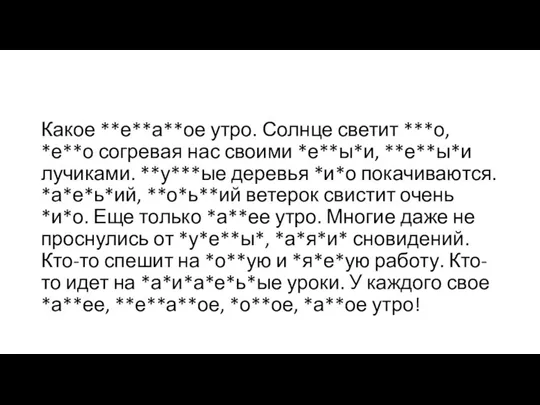 Какое \*\*е\*\*а\*\*ое утро. Солнце светит \*\*\*о, \*е\*\*о согревая нас своими \*е\*\*ы\*и, \*\*е\*\*ы\*и лучиками. \*\*у\*\*\*ые деревья \*и\*о покачиваются. \*а\*е\*ь\*ий, \*\*о\*ь\*\*ий ветерок свистит очень \*и\*о. Еще только \*а\*\*ее утро. Многие даже не проснулись от \*у\*е\*\*ы\*, \*а\*я\*и\* сновидений. Кто-то спешит на \*о\*\*ую и \*я\*е\*ую работу. Кто-то идет на \*а\*и\*а\*е\*ь\*ые уроки. У каждого свое \*а\*\*ее, \*\*е\*\*а\*\*ое, \*о\*\*ое, \*а\*\*ое утро!